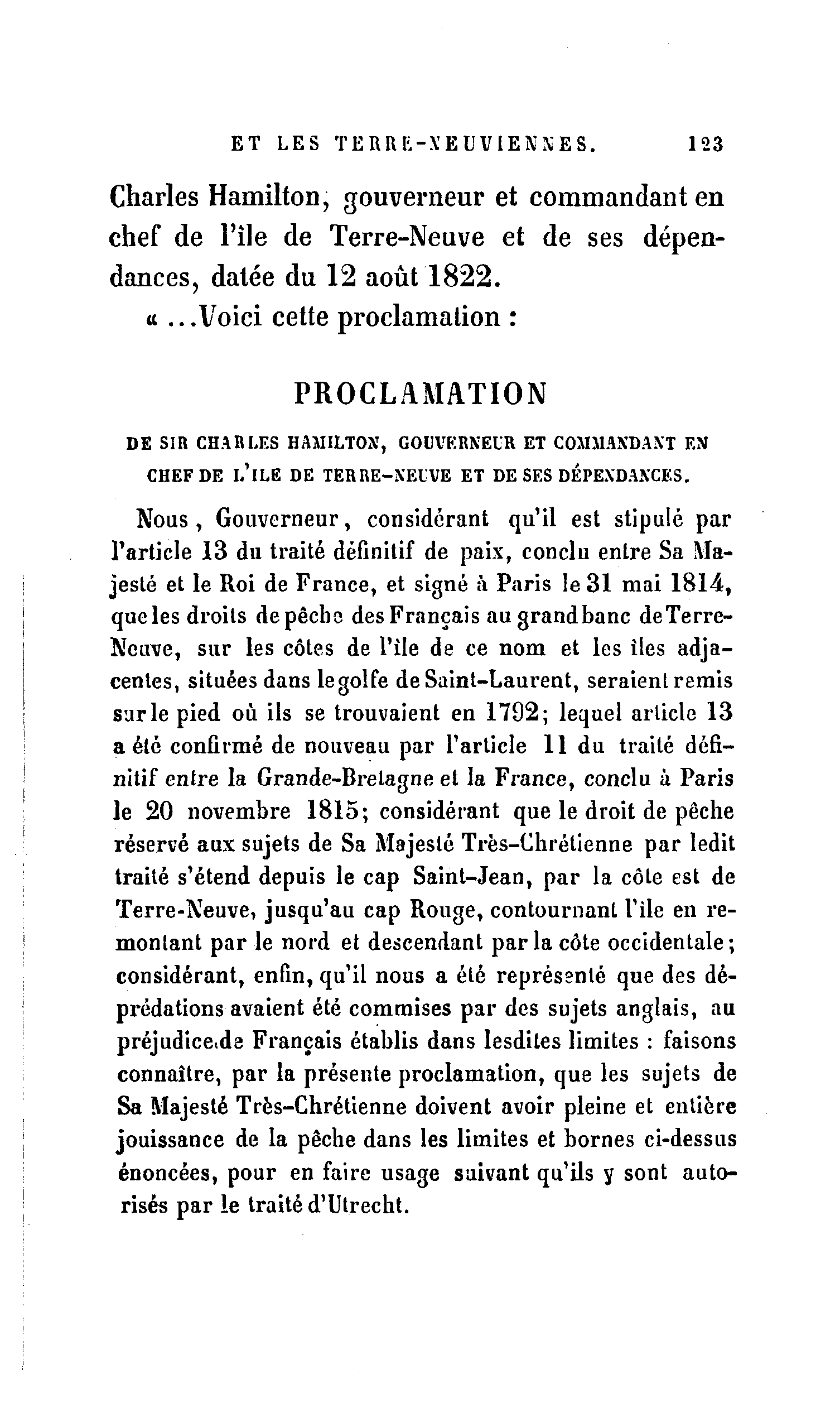 ET LES TERRE-NEUVIENNES. 123

Charles Hamilton, gouverneur et commandant en chef de l'île de Terre-Neuve et de ses dépendances, datée du 12 août 1822.

« ...Voici cette proclamation :

PROCLAMATION

DE SIR CHARLES HAMILTON, GOUVERNEUR ET COMMANDANT EN CHEF DE L'ILE DE TERRE-NEUVE ET DE SES DÉPENDANCES.

Nous, Gouverneur, considérant qu'il est stipulé par l'article 13 du traité définitif de paix, conclu entre Sa Majesté et le Roi de France, et signé à Paris le 31 mai 1814, que les droits de pêche des Français au grand banc de Terre-Neuve, sur les côtes de l'île de ce nom et les îles adjacentes, situées dans le golfe de Saint-Laurent, seraient remis sur le pied où ils se trouvaient en 1792; lequel article 13 a été confirmé de nouveau par l'article 11 du traité définitif entre la Grande-Bretagne et la France, conclu à Paris le 20 novembre 1815; considérant que le droit de pêche réservé aux sujets de Sa Majesté Très-Chrétienne par ledit traité s'étend depuis le cap Saint-Jean, par la côte est de Terre-Neuve, jusqu'au cap Rouge, contournant l'île en remontant par le nord et descendant par la côte occidentale; considérant, enfin, qu'il nous a été représenté que des déprédations avaient été commises par des sujets anglais, au préjudice de Français établis dans lesdites limites : faisons connaître, par la présente proclamation, que les sujets de Sa Majesté Très-Chrétienne doivent avoir pleine et entière jouissance de la pêche dans les limites et bornes ci-dessus énoncées, pour en faire usage suivant qu'ils y sont autorisés par le traité d'Utrecht.